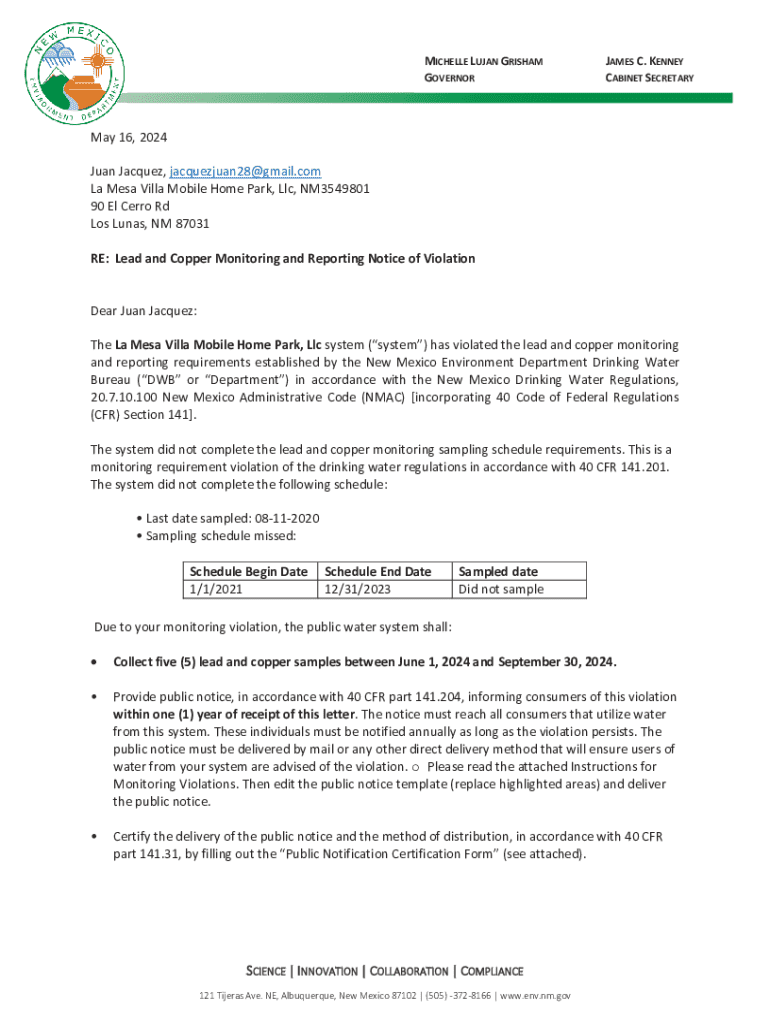 NEW MEXICO
ENVIRONMENT DEPARTMENT

MICHELLE LUJAN GRISHAM
GOVERNOR

JAMES C. KENNEY
CABINET SECRETARY

May 16, 2024

Juan Jacquez, jacquezjuan28@gmail.com
La Mesa Villa Mobile Home Park, Llc, NM3549801
90 El Cerro Rd
Los Lunas, NM 87031

RE: Lead and Copper Monitoring and Reporting Notice of Violation

Dear Juan Jacquez:

The La Mesa Villa Mobile Home Park, Llc system ("system") has violated the lead and copper monitoring and reporting requirements established by the New Mexico Environment Department Drinking Water Bureau ("DWB" or "Department") in accordance with the New Mexico Drinking Water Regulations, 20.7.10.100 New Mexico Administrative Code (NMAC) [incorporating 40 Code of Federal Regulations (CFR) Section 141].

The system did not complete the lead and copper monitoring sampling schedule requirements. This is a monitoring requirement violation of the drinking water regulations in accordance with 40 CFR 141.201. The system did not complete the following schedule:

• Last date sampled: 08-11-2020
• Sampling schedule missed:

| Schedule Begin Date | Schedule End Date | Sampled date |
|---|---|---|
| 1/1/2021 | 12/31/2023 | Did not sample |

Due to your monitoring violation, the public water system shall:

• Collect five (5) lead and copper samples between June 1, 2024 and September 30, 2024.

• Provide public notice, in accordance with 40 CFR part 141.204, informing consumers of this violation within one (1) year of receipt of this letter. The notice must reach all consumers that utilize water from this system. These individuals must be notified annually as long as the violation persists. The public notice must be delivered by mail or any other direct delivery method that will ensure users of water from your system are advised of the violation. o Please read the attached Instructions for Monitoring Violations. Then edit the public notice template (replace highlighted areas) and deliver the public notice.

• Certify the delivery of the public notice and the method of distribution, in accordance with 40 CFR part 141.31, by filling out the "Public Notification Certification Form" (see attached).

SCIENCE | INNOVATION | COLLABORATION | COMPLIANCE

121 Tijeras Ave. NE, Albuquerque, New Mexico 87102 | (505) -372-8166 | www.env.nm.gov